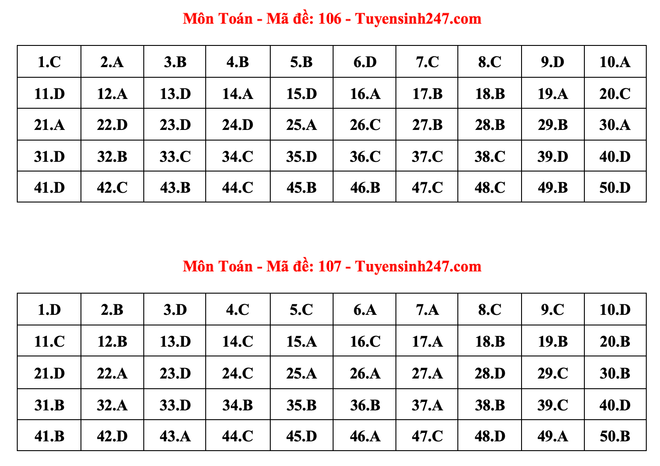 Môn Toán - Mã đề: 106 - Tuyensinh247.com

| 1.C | 2.A | 3.B | 4.B | 5.B | 6.D | 7.C | 8.C | 9.D | 10.A |
|---|---|---|---|---|---|---|---|---|---|
| 11.D | 12.A | 13.D | 14.A | 15.D | 16.A | 17.B | 18.B | 19.A | 20.C |
| 21.A | 22.D | 23.D | 24.D | 25.A | 26.C | 27.B | 28.B | 29.B | 30.A |
| 31.D | 32.B | 33.C | 34.C | 35.D | 36.C | 37.C | 38.C | 39.D | 40.D |
| 41.D | 42.C | 43.B | 44.C | 45.B | 46.B | 47.C | 48.C | 49.B | 50.D |

Môn Toán - Mã đề: 107 - Tuyensinh247.com

| 1.D | 2.B | 3.D | 4.C | 5.C | 6.A | 7.A | 8.C | 9.C | 10.D |
|---|---|---|---|---|---|---|---|---|---|
| 11.C | 12.B | 13.D | 14.C | 15.A | 16.C | 17.A | 18.B | 19.B | 20.B |
| 21.D | 22.A | 23.D | 24.C | 25.A | 26.A | 27.A | 28.D | 29.C | 30.B |
| 31.B | 32.A | 33.D | 34.B | 35.B | 36.B | 37.A | 38.B | 39.C | 40.D |
| 41.B | 42.D | 43.A | 44.C | 45.D | 46.A | 47.C | 48.D | 49.A | 50.B |